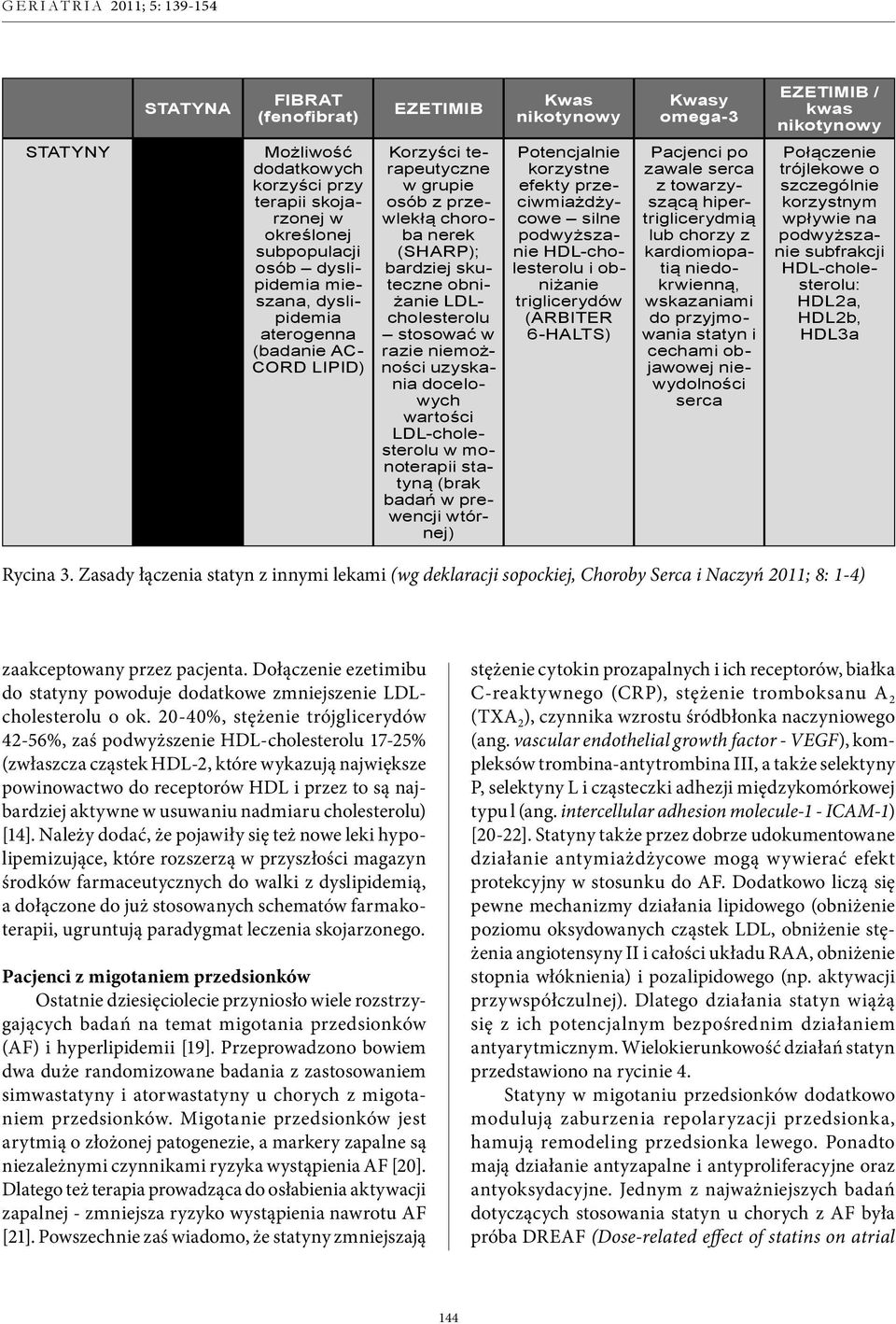 GERIATRIA 2011; 5: 139-154

| | STATYNA | FIBRAT (fenofibrat) | EZETIMIB | Kwas nikotynowy | Kwasy omega-3 | EZETIMIB / kwas nikotynowy |
|---|---|---|---|---|---|---|
| STATYNY | | Możliwość dodatkowych korzyści przy terapii skojarzonej w określonej subpopulacji osób – dyslipidemia mieszana, dyslipidemia aterogenna (badanie ACCORD LIPID) | Korzyści terapeutyczne w grupie osób z przewlekłą choroba nerek (SHARP); bardziej skuteczne obniżanie LDL-cholesterolu – stosować w razie niemożności uzyskania docelowych wartości LDL-cholesterolu w monoterapii statyną (brak badań w prewencji wtórnej) | Potencjalnie korzystne efekty przeciwmiażdżycowe – silne podwyższanie HDL-cholesterolu i obniżanie triglicerydów (ARBITER 6-HALTS) | Pacjenci po zawale serca z towarzyszącą hipertriglicerydmią lub chorzy z kardiomiopatią niedokrwienną, wskazaniami do przyjmowania statyn i cechami objawowej niewydolności serca | Połączenie trójlekowe o szczególnie korzystnym wpływie na podwyższanie subfrakcji HDL-cholesterolu: HDL2a, HDL2b, HDL3a |

Rycina 3. Zasady łączenia statyn z innymi lekami (wg deklaracji sopockiej, Choroby Serca i Naczyń 2011; 8: 1-4)

zaakceptowany przez pacjenta. Dołączenie ezetimibu do statyny powoduje dodatkowe zmniejszenie LDL-cholesterolu o ok. 20-40%, stężenie trójglicerydów 42-56%, zaś podwyższenie HDL-cholesterolu 17-25% (zwłaszcza cząstek HDL-2, które wykazują największe powinowactwo do receptorów HDL i przez to są najbardziej aktywne w usuwaniu nadmiaru cholesterolu) [14]. Należy dodać, że pojawiły się też nowe leki hypolipemizujące, które rozszerzą w przyszłości magazyn środków farmaceutycznych do walki z dyslipidemią, a dołączone do już stosowanych schematów farmakoterapii, ugruntują paradygmat leczenia skojarzonego.

Pacjenci z migotaniem przedsionków

Ostatnie dziesięciolecie przyniosło wiele rozstrzygających badań na temat migotania przedsionków (AF) i hyperlipidemii [19]. Przeprowadzono bowiem dwa duże randomizowane badania z zastosowaniem simwastatyny i atorwastatyny u chorych z migotaniem przedsionków. Migotanie przedsionków jest arytmią o złożonej patogenezie, a markery zapalne są niezależnymi czynnikami ryzyka wystąpienia AF [20]. Dlatego też terapia prowadząca do osłabienia aktywacji zapalnej - zmniejsza ryzyko wystąpienia nawrotu AF [21]. Powszechnie zaś wiadomo, że statyny zmniejszają stężenie cytokin prozapalnych i ich receptorów, białka C-reaktywnego (CRP), stężenie tromboksanu $A_2$ ($TXA_2$), czynnika wzrostu śródbłonka naczyniowego (ang. vascular endothelial growth factor - VEGF), kompleksów trombina-antytrombina III, a także selektyny P, selektyny L i cząsteczki adhezji międzykomórkowej typu l (ang. intercellular adhesion molecule-1 - ICAM-1) [20-22]. Statyny także przez dobrze udokumentowane działanie antymiażdżycowe mogą wywierać efekt protekcyjny w stosunku do AF. Dodatkowo liczą się pewne mechanizmy działania lipidowego (obniżenie poziomu oksydowanych cząstek LDL, obniżenie stężenia angiotensyny II i całości układu RAA, obniżenie stopnia włóknienia) i pozalipidowego (np. aktywacji przywspółczulnej). Dlatego działania statyn wiążą się z ich potencjalnym bezpośrednim działaniem antyarytmicznym. Wielokierunkowość działań statyn przedstawiono na rycinie 4.

Statyny w migotaniu przedsionków dodatkowo modulują zaburzenia repolaryzacji przedsionka, hamują remodeling przedsionka lewego. Ponadto mają działanie antyzapalne i antyproliferacyjne oraz antyoksydacyjne. Jednym z najważniejszych badań dotyczących stosowania statyn u chorych z AF była próba DREAF (Dose-related effect of statins on atrial

144